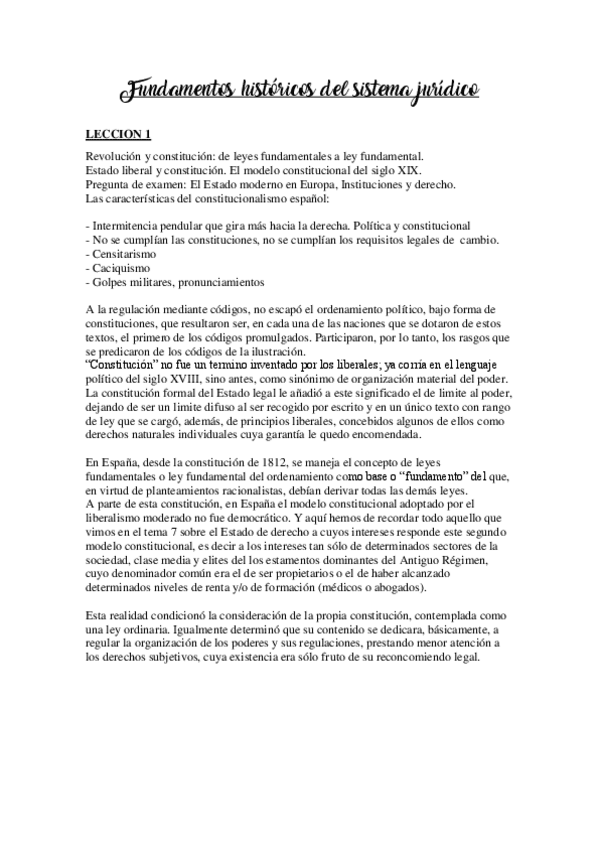 Fundamentos históricos del sistema jurídico

LECCION 1

Revolución y constitución: de leyes fundamentales a ley fundamental.
Estado liberal y constitución. El modelo constitucional del siglo XIX.
Pregunta de examen: El Estado moderno en Europa, Instituciones y derecho.
Las características del constitucionalismo español:

- Intermitencia pendular que gira más hacia la derecha. Política y constitucional
- No se cumplían las constituciones, no se cumplían los requisitos legales de cambio.
- Censitarismo
- Caciquismo
- Golpes militares, pronunciamientos

A la regulación mediante códigos, no escapó el ordenamiento político, bajo forma de constituciones, que resultaron ser, en cada una de las naciones que se dotaron de estos textos, el primero de los códigos promulgados. Participaron, por lo tanto, los rasgos que se predicaron de los códigos de la ilustración.
"Constitución" no fue un termino inventado por los liberales; ya corría en el lenguaje político del siglo XVIII, sino antes, como sinónimo de organización material del poder. La constitución formal del Estado legal le añadió a este significado el de limite al poder, dejando de ser un limite difuso al ser recogido por escrito y en un único texto con rango de ley que se cargó, además, de principios liberales, concebidos algunos de ellos como derechos naturales individuales cuya garantía le quedo encomendada.

En España, desde la constitución de 1812, se maneja el concepto de leyes fundamentales o ley fundamental del ordenamiento como base o "fundamento" del que, en virtud de planteamientos racionalistas, debían derivar todas las demás leyes.
A parte de esta constitución, en España el modelo constitucional adoptado por el liberalismo moderado no fue democrático. Y aquí hemos de recordar todo aquello que vimos en el tema 7 sobre el Estado de derecho a cuyos intereses responde este segundo modelo constitucional, es decir a los intereses tan sólo de determinados sectores de la sociedad, clase media y elites del los estamentos dominantes del Antiguo Régimen, cuyo denominador común era el de ser propietarios o el de haber alcanzado determinados niveles de renta y/o de formación (médicos o abogados).

Esta realidad condicionó la consideración de la propia constitución, contemplada como una ley ordinaria. Igualmente determinó que su contenido se dedicara, básicamente, a regular la organización de los poderes y sus regulaciones, prestando menor atención a los derechos subjetivos, cuya existencia era sólo fruto de su reconcomiendo legal.